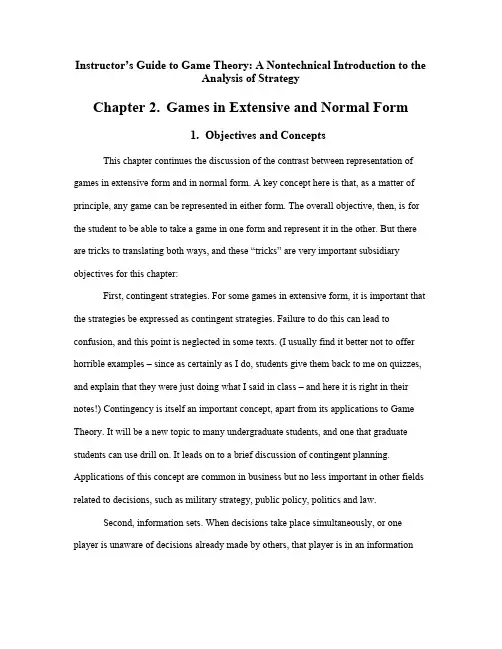 Instructor's Guide to Game Theory: A Nontechnical Introduction to the Analysis of Strategy

Chapter 2. Games in Extensive and Normal Form

1. Objectives and Concepts

This chapter continues the discussion of the contrast between representation of games in extensive form and in normal form. A key concept here is that, as a matter of principle, any game can be represented in either form. The overall objective, then, is for the student to be able to take a game in one form and represent it in the other. But there are tricks to translating both ways, and these "tricks" are very important subsidiary objectives for this chapter:

First, contingent strategies. For some games in extensive form, it is important that the strategies be expressed as contingent strategies. Failure to do this can lead to confusion, and this point is neglected in some texts. (I usually find it better not to offer horrible examples – since as certainly as I do, students give them back to me on quizzes, and explain that they were just doing what I said in class – and here it is right in their notes!) Contingency is itself an important concept, apart from its applications to Game Theory. It will be a new topic to many undergraduate students, and one that graduate students can use drill on. It leads on to a brief discussion of contingent planning. Applications of this concept are common in business but no less important in other fields related to decisions, such as military strategy, public policy, politics and law.

Second, information sets. When decisions take place simultaneously, or one player is unaware of decisions already made by others, that player is in an information